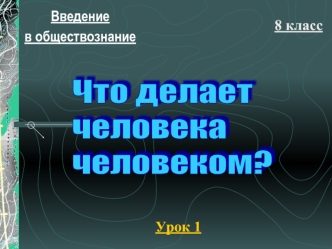 Введение
в обществознание

8 класс

Что делает человека человеком?

Урок 1